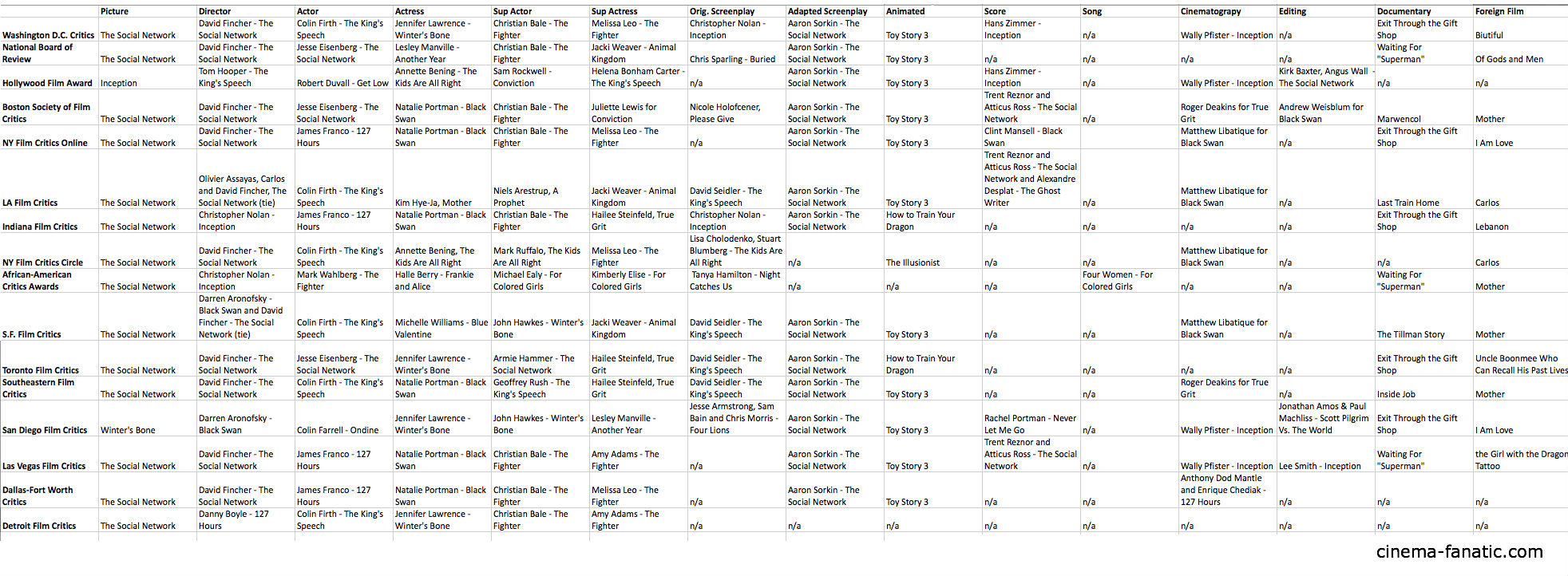 | | Picture | Director | Actor | Actress | Sup Actor | Sup Actress | Orig. Screenplay | Adapted Screenplay | Animated | Score | Song | Cinematograpy | Editing | Documentary | Foreign Film |
|---|---|---|---|---|---|---|---|---|---|---|---|---|---|---|---|
| Washington D.C. Critics | The Social Network | David Fincher - The Social Network | Colin Firth - The King's Speech | Jennifer Lawrence - Winter's Bone | Christian Bale - The Fighter | Melissa Leo - The Fighter | Christopher Nolan - Inception | Aaron Sorkin - The Social Network | Toy Story 3 | Hans Zimmer - Inception | n/a | Wally Pfister - Inception | n/a | Exit Through the Gift Shop | Biutiful |
| National Board of Review | The Social Network | David Fincher - The Social Network | Jesse Eisenberg - The Social Network | Lesley Manville - Another Year | Christian Bale - The Fighter | Jacki Weaver - Animal Kingdom | Chris Sparling - Buried | Aaron Sorkin - The Social Network | Toy Story 3 | n/a | n/a | n/a | n/a | Waiting For "Superman" | Of Gods and Men |
| Hollywood Film Award | Inception | Tom Hooper - The King's Speech | Robert Duvall - Get Low | Annette Bening - The Kids Are All Right | Sam Rockwell - Conviction | Helena Bonham Carter - The King's Speech | n/a | Aaron Sorkin - The Social Network | Toy Story 3 | Hans Zimmer - Inception | n/a | Wally Pfister - Inception | Kirk Baxter, Angus Wall - The Social Network | n/a | n/a |
| Boston Society of Film Critics | The Social Network | David Fincher - The Social Network | Jesse Eisenberg - The Social Network | Natalie Portman - Black Swan | Christian Bale - The Fighter | Juliette Lewis for Conviction | Nicole Holofcener, Please Give | Aaron Sorkin - The Social Network | Toy Story 3 | Trent Reznor and Atticus Ross - The Social Network | n/a | Roger Deakins for True Grit | Andrew Weisblum for Black Swan | Marwencol | Mother |
| NY Film Critics Online | The Social Network | David Fincher - The Social Network | James Franco - 127 Hours | Natalie Portman - Black Swan | Christian Bale - The Fighter | Melissa Leo - The Fighter | n/a | Aaron Sorkin - The Social Network | Toy Story 3 | Clint Mansell - Black Swan | n/a | Matthew Libatique for Black Swan | n/a | Exit Through the Gift Shop | I Am Love |
| LA Film Critics | The Social Network | Olivier Assayas, Carlos and David Fincher, The Social Network (tie) | Colin Firth - The King's Speech | Kim Hye-Ja, Mother | Niels Arestrup, A Prophet | Jacki Weaver - Animal Kingdom | David Seidler - The King's Speech | Aaron Sorkin - The Social Network | Toy Story 3 | Trent Reznor and Atticus Ross - The Social Network and Alexandre Desplat - The Ghost Writer | n/a | Matthew Libatique for Black Swan | n/a | Last Train Home | Carlos |
| Indiana Film Critics | The Social Network | Christopher Nolan - Inception | James Franco - 127 Hours | Natalie Portman - Black Swan | Christian Bale - The Fighter | Hailee Steinfeld, True Grit | Christopher Nolan - Inception | Aaron Sorkin - The Social Network | How to Train Your Dragon | n/a | n/a | n/a | n/a | Exit Through the Gift Shop | Lebanon |
| NY Film Critics Circle | The Social Network | David Fincher - The Social Network | Colin Firth - The King's Speech | Annette Bening, The Kids Are All Right | Mark Ruffalo, The Kids Are All Right | Melissa Leo - The Fighter | Lisa Cholodenko, Stuart Blumberg - The Kids Are All Right | n/a | The Illusionist | n/a | n/a | Matthew Libatique for Black Swan | n/a | n/a | Carlos |
| African-American Critics Awards | The Social Network | Christopher Nolan - Inception | Mark Wahlberg - The Fighter | Halle Berry - Frankie and Alice | Michael Ealy - For Colored Girls | Kimberly Elise - For Colored Girls | Tanya Hamilton - Night Catches Us | n/a | n/a | n/a | Four Women - For Colored Girls | n/a | n/a | Waiting For "Superman" | Mother |
| S.F. Film Critics | The Social Network | Darren Aronofsky - Black Swan and David Fincher - The Social Network (tie) | Colin Firth - The King's Speech | Michelle Williams - Blue Valentine | John Hawkes - Winter's Bone | Jacki Weaver - Animal Kingdom | David Seidler - The King's Speech | Aaron Sorkin - The Social Network | Toy Story 3 | n/a | n/a | Matthew Libatique for Black Swan | n/a | The Tillman Story | Mother |
| Toronto Film Critics | The Social Network | David Fincher - The Social Network | Jesse Eisenberg - The Social Network | Jennifer Lawrence - Winter's Bone | Armie Hammer - The Social Network | Hailee Steinfeld, True Grit | David Seidler - The King's Speech | Aaron Sorkin - The Social Network | How to Train Your Dragon | n/a | n/a | n/a | n/a | Exit Through the Gift Shop | Uncle Boonmee Who Can Recall His Past Lives |
| Southeastern Film Critics | The Social Network | David Fincher - The Social Network | Colin Firth - The King's Speech | Natalie Portman - Black Swan | Geoffrey Rush - The King's Speech | Hailee Steinfeld, True Grit | David Seidler - The King's Speech | Aaron Sorkin - The Social Network | Toy Story 3 | n/a | n/a | Roger Deakins for True Grit | n/a | Inside Job | Mother |
| San Diego Film Critics | Winter's Bone | Darren Aronofsky - Black Swan | Colin Farrell - Ondine | Jennifer Lawrence - Winter's Bone | John Hawkes - Winter's Bone | Lesley Manville - Another Year | Jesse Armstrong, Sam Bain and Chris Morris - Four Lions | Aaron Sorkin - The Social Network | Toy Story 3 | Rachel Portman - Never Let Me Go | n/a | Wally Pfister - Inception | Jonathan Amos & Paul Machliss - Scott Pilgrim Vs. The World | Exit Through the Gift Shop | I Am Love |
| Las Vegas Film Critics | The Social Network | David Fincher - The Social Network | James Franco - 127 Hours | Natalie Portman - Black Swan | Christian Bale - The Fighter | Amy Adams - The Fighter | n/a | Aaron Sorkin - The Social Network | Toy Story 3 | Trent Reznor and Atticus Ross - The Social Network | n/a | Wally Pfister - Inception | Lee Smith - Inception | Waiting For "Superman" | the Girl with the Dragon Tattoo |
| Dallas-Fort Worth Critics | The Social Network | David Fincher - The Social Network | James Franco - 127 Hours | Natalie Portman - Black Swan | Christian Bale - The Fighter | Melissa Leo - The Fighter | n/a | Aaron Sorkin - The Social Network | Toy Story 3 | n/a | n/a | Anthony Dod Mantle and Enrique Chediak - 127 Hours | n/a | n/a | n/a |
| Detroit Film Critics | The Social Network | Danny Boyle - 127 Hours | Colin Firth - The King's Speech | Jennifer Lawrence - Winter's Bone | Christian Bale - The Fighter | Amy Adams - The Fighter | n/a | n/a | n/a | n/a | n/a | n/a | n/a | n/a | n/a |

cinema-fanatic.com